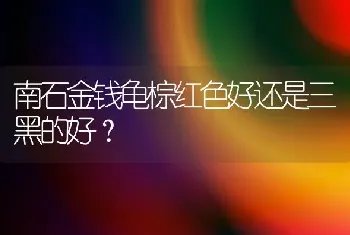 南石金钱龟棕红色好还是三黑的好？